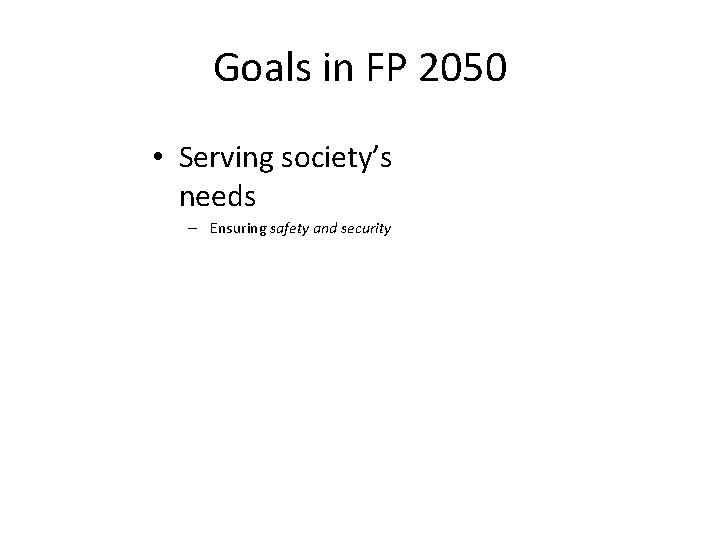 Goals in FP 2050

• Serving society's needs
 – Ensuring safety and security